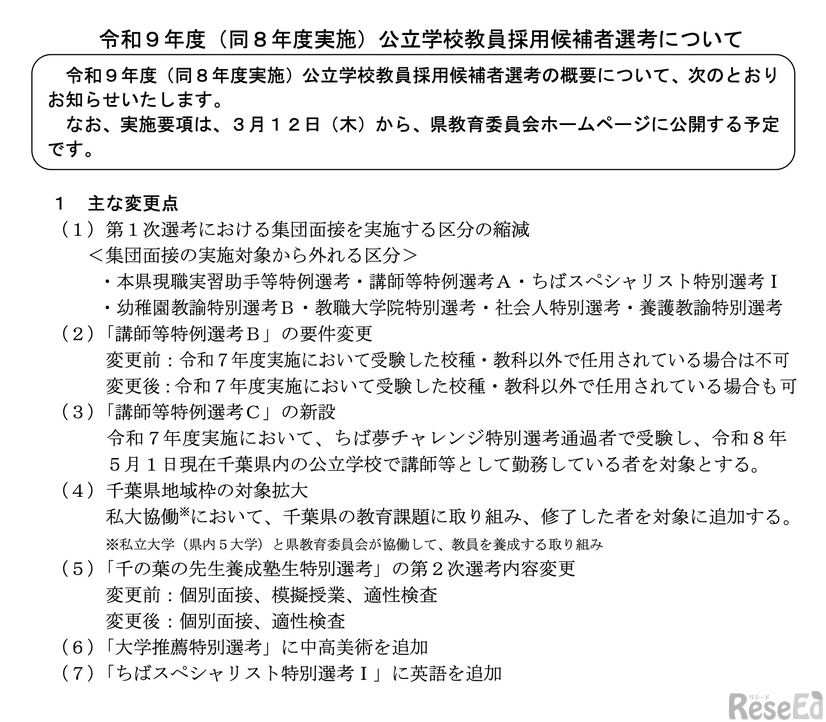 令和９年度（同８年度実施）公立学校教員採用候補者選考について

令和９年度（同８年度実施）公立学校教員採用候補者選考の概要について、次のとおりお知らせいたします。
なお、実施要項は、３月１２日（木）から、県教育委員会ホームページに公開する予定です。

１　主な変更点
（１）第１次選考における集団面接を実施する区分の縮減
＜集団面接の実施対象から外れる区分＞
・本県現職実習助手等特例選考・講師等特例選考Ａ・ちばスペシャリスト特別選考Ⅰ
・幼稚園教諭特別選考Ｂ・教職大学院特別選考・社会人特別選考・養護教諭特別選考
（２）「講師等特例選考Ｂ」の要件変更
変更前：令和７年度実施において受験した校種・教科以外で任用されている場合は不可
変更後：令和７年度実施において受験した校種・教科以外で任用されている場合も可
（３）「講師等特例選考Ｃ」の新設
令和７年度実施において、ちば夢チャレンジ特別選考通過者で受験し、令和８年５月１日現在千葉県内の公立学校で講師等として勤務している者を対象とする。
（４）千葉県地域枠の対象拡大
私大協働※において、千葉県の教育課題に取り組み、修了した者を対象に追加する。
※私立大学（県内５大学）と県教育委員会が協働して、教員を養成する取り組み
（５）「千の葉の先生養成塾生特別選考」の第２次選考内容変更
変更前：個別面接、模擬授業、適性検査
変更後：個別面接、適性検査
（６）「大学推薦特別選考」に中高美術を追加
（７）「ちばスペシャリスト特別選考Ⅰ」に英語を追加

リシード
ReseEd